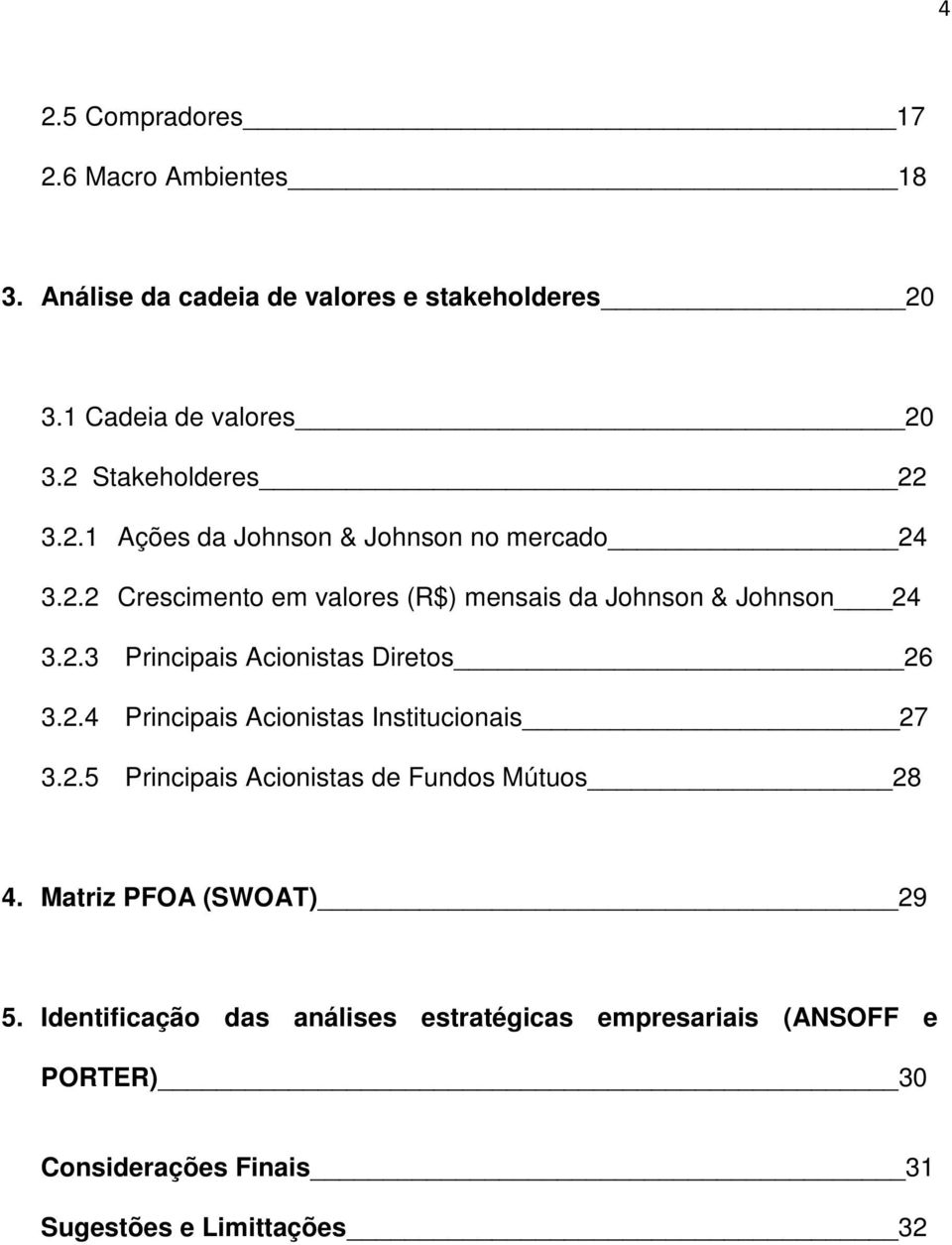 4

2.5 Compradores 17
2.6 Macro Ambientes 18

3. Análise da cadeia de valores e stakeholderes 20

3.1 Cadeia de valores 20
3.2 Stakeholderes 22
3.2.1 Ações da Johnson & Johnson no mercado 24
3.2.2 Crescimento em valores (R$) mensais da Johnson & Johnson 24
3.2.3 Principais Acionistas Diretos 26
3.2.4 Principais Acionistas Institucionais 27
3.2.5 Principais Acionistas de Fundos Mútuos 28

4. Matriz PFOA (SWOAT) 29

5. Identificação das análises estratégicas empresariais (ANSOFF e PORTER) 30

Considerações Finais 31

Sugestões e Limittações 32